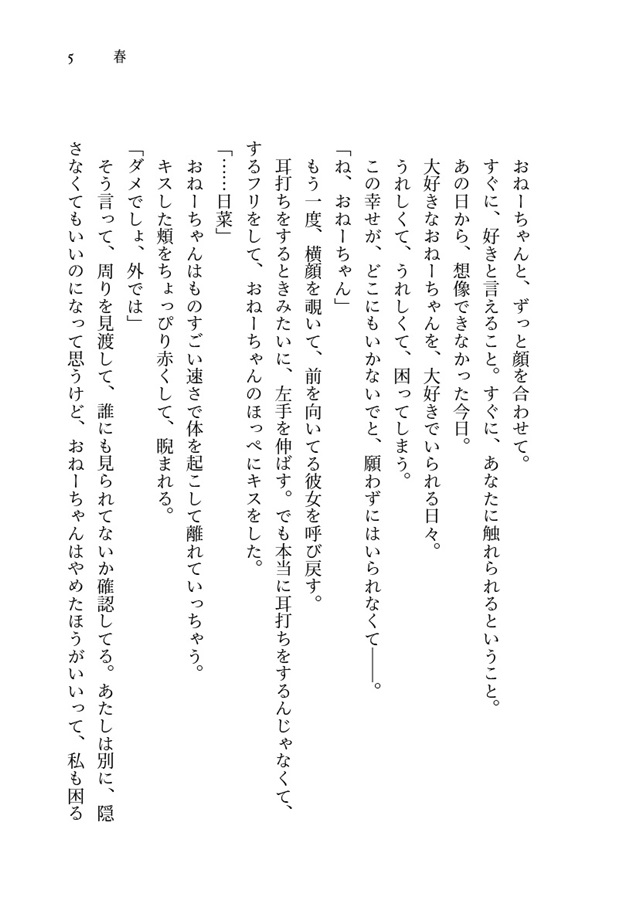 5　春

おねーちゃんと、ずっと顔を合わせて。
すぐに、好きと言えること。すぐに、あなたに触れられるということ。
あの日から、想像できなかった今日。
大好きなおねーちゃんを、大好きでいられる日々。
うれしくて、うれしくて、困ってしまう。
この幸せが、どこにもいかないでと、願わずにはいられなくて――。
「ね、おねーちゃん」
もう一度、横顔を覗いて、前を向いてる彼女を呼び戻す。
耳打ちをするときみたいに、左手を伸ばす。でも本当に耳打ちをするんじゃなくて、するフリをして、おねーちゃんのほっぺにキスをした。
「……日菜」
おねーちゃんはものすごい速さで体を起こして離れていっちゃう。
キスした頬をちょっぴり赤くして、睨まれる。
「ダメでしょ、外では」
そう言って、周りを見渡して、誰にも見られてないか確認してる。あたしは別に、隠さなくてもいいのになって思うけど、おねーちゃんはやめたほうがいいって、私も困る